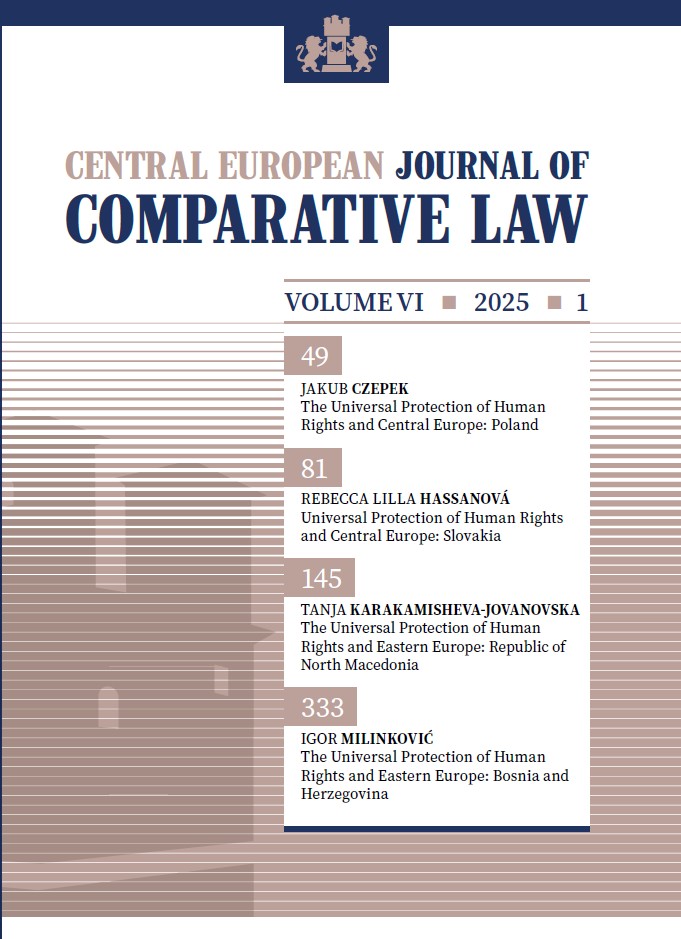 CENTRAL EUROPEAN JOURNAL OF COMPARATIVE LAW

VOLUME VI ■ 2025 ■ 1

49
JAKUB CZEPEK
The Universal Protection of Human Rights and Central Europe: Poland

81
REBECCA LILLA HASSANOVÁ
Universal Protection of Human Rights and Central Europe: Slovakia

145
TANJA KARAKAMISHEVA-JOVANOVSKA
The Universal Protection of Human Rights and Eastern Europe: Republic of North Macedonia

333
IGOR MILINKOVIĆ
The Universal Protection of Human Rights and Eastern Europe: Bosnia and Herzegovina